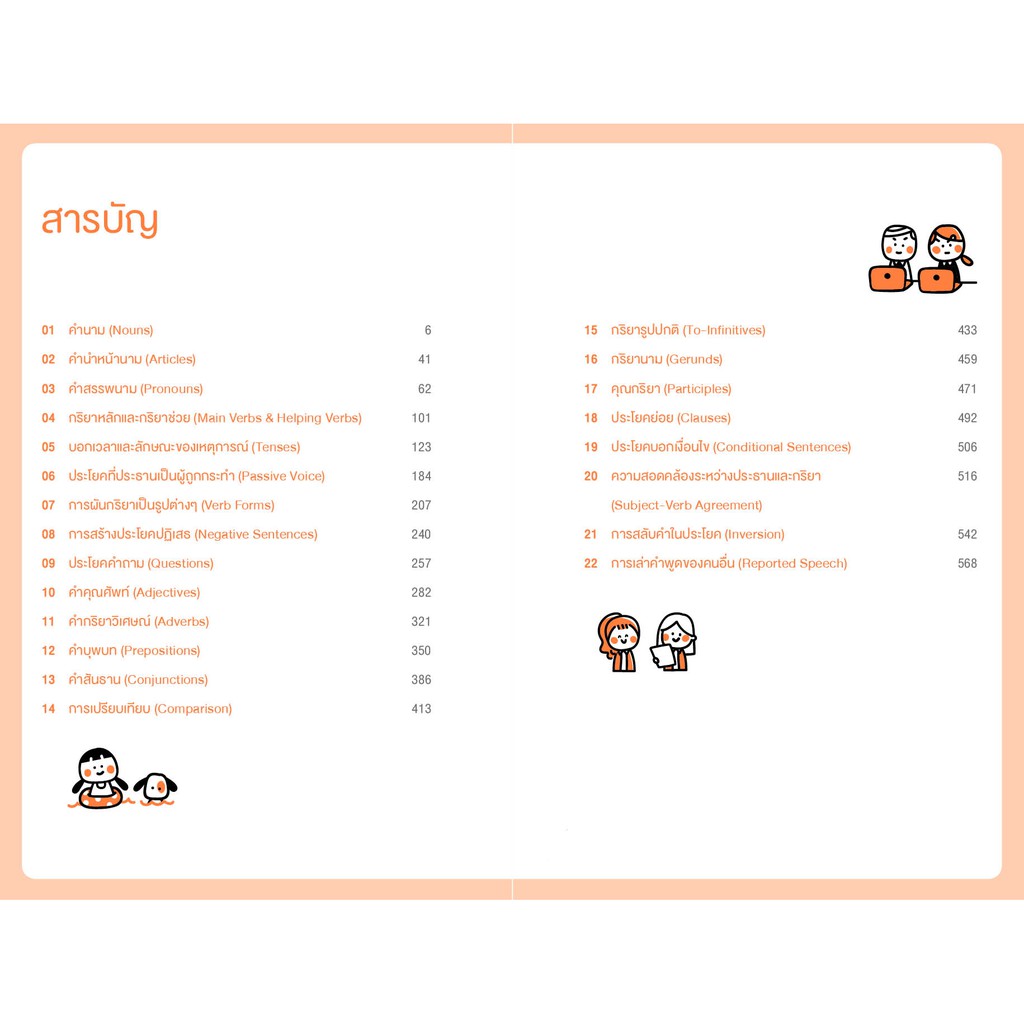 สารบัญ

01 คำนาม (Nouns) 6
02 คำนำหน้านาม (Articles) 41
03 คำสรรพนาม (Pronouns) 62
04 กริยาหลักและกริยาช่วย (Main Verbs & Helping Verbs) 101
05 บอกเวลาและลักษณะของเหตุการณ์ (Tenses) 123
06 ประโยคที่ประธานเป็นผู้ถูกกระทำ (Passive Voice) 184
07 การผันกริยาเป็นรูปต่างๆ (Verb Forms) 207
08 การสร้างประโยคปฏิเสธ (Negative Sentences) 240
09 ประโยคคำถาม (Questions) 257
10 คำคุณศัพท์ (Adjectives) 282
11 คำกริยาวิเศษณ์ (Adverbs) 321
12 คำบุพบท (Prepositions) 350
13 คำสันธาน (Conjunctions) 386
14 การเปรียบเทียบ (Comparison) 413

15 กริยารูปปกติ (To-Infinitives) 433
16 กริยานาม (Gerunds) 459
17 คุณกริยา (Participles) 471
18 ประโยคย่อย (Clauses) 492
19 ประโยคบอกเงื่อนไข (Conditional Sentences) 506
20 ความสอดคล้องระหว่างประธานและกริยา (Subject-Verb Agreement) 516
21 การสลับคำในประโยค (Inversion) 542
22 การเล่าคำพูดของคนอื่น (Reported Speech) 568